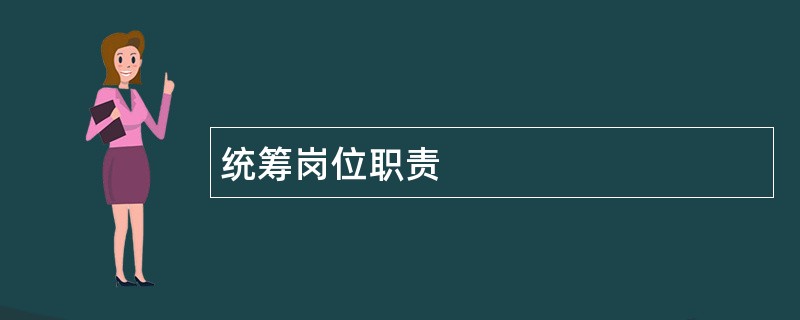 统筹岗位职责